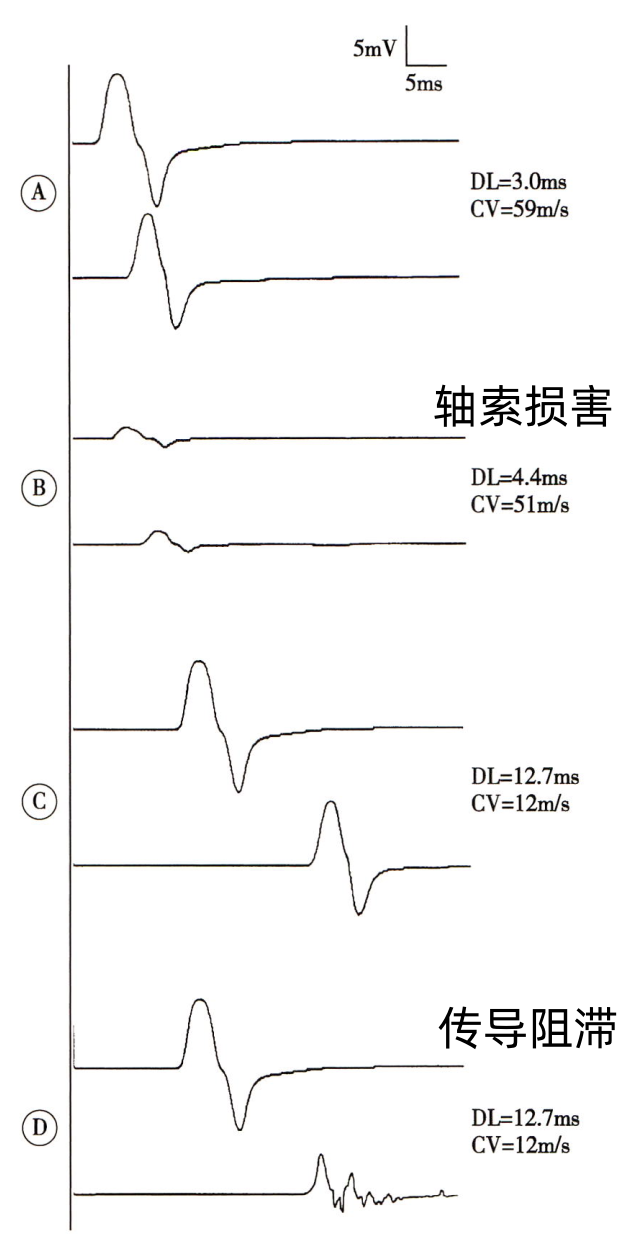 5mV
5ms

A
DL=3.0ms
CV=59m/s

轴索损害

B
DL=4.4ms
CV=51m/s

C
DL=12.7ms
CV=12m/s

传导阻滞

D
DL=12.7ms
CV=12m/s